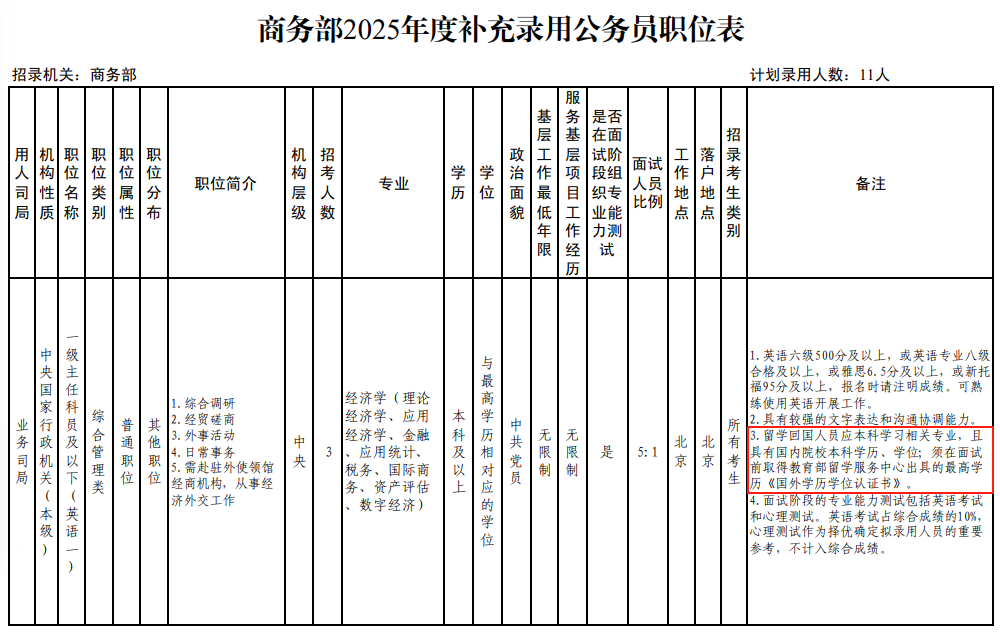 商务部2025年度补充录用公务员职位表

招录机关：商务部 计划录用人数：11人

| 用人司局 | 机构性质 | 职位名称 | 职位类别 | 职位属性 | 职位分布 | 职位简介 | 机构层级 | 招考人数 | 专业 | 学历 | 学位 | 政治面貌 | 基层工作最低年限 | 服务基层项目工作经历 | 是否在面试阶段组织专业能力测试 | 面试人员比例 | 工作地点 | 落户地点 | 招录考生类别 | 备注 |
|---|---|---|---|---|---|---|---|---|---|---|---|---|---|---|---|---|---|---|---|---|
| 业务司局 | 中央国家行政机关（本级） | 一级主任科员及以下（英语一） | 综合管理类 | 普通职位 | 其他职位 | 1.综合调研 2.经贸磋商 3.外事活动 4.日常事务 5.需赴驻外使领馆经商机构，从事经济外交工作 | 中央 | 3 | 经济学（理论经济学、应用经济学、金融、应用统计、税务、国际商务、资产评估、数字经济） | 本科及以上 | 与最高学历相对应的学位 | 中共党员 | 无限制 | 无限制 | 是 | 5:1 | 北京 | 北京 | 所有考生 | 1.英语六级500分及以上，或英语专业八级合格及以上，或雅思6.5分及以上，或新托福95分及以上，报名时请注明成绩。可熟练使用英语开展工作。 2.具有较强的文字表达和沟通协调能力。 3.留学回国人员应本科学习相关专业，且具有国内院校本科学历、学位；须在面试前取得教育部留学服务中心出具的最高学历《国外学历学位认证书》。 4.面试阶段的专业能力测试包括英语考试和心理测试。英语考试占综合成绩的10%，心理测试作为择优确定拟录用人员的重要参考，不计入综合成绩。 |